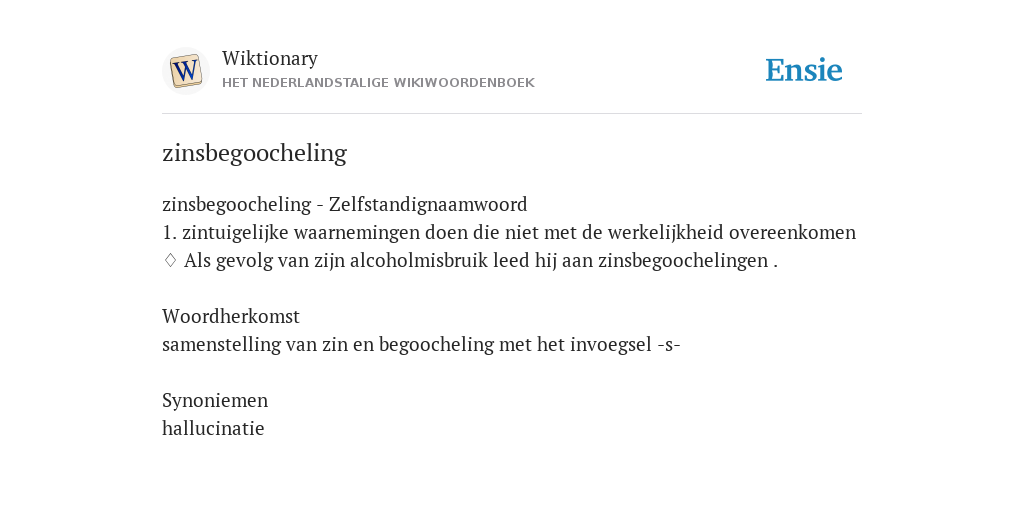 W

Wiktionary
HET NEDERLANDSTALIGE WIKIWOORDENBOEK

Ensie

zinsbegoocheling

zinsbegoocheling - Zelfstandignaamwoord
1. zintuigelijke waarnemingen doen die niet met de werkelijkheid overeenkomen
♢ Als gevolg van zijn alcoholmisbruik leed hij aan zinsbegoochelingen .

Woordherkomst
samenstelling van zin en begoocheling met het invoegsel -s-

Synoniemen
hallucinatie